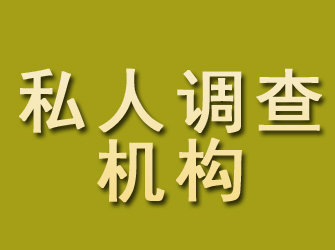 私人调查
机构